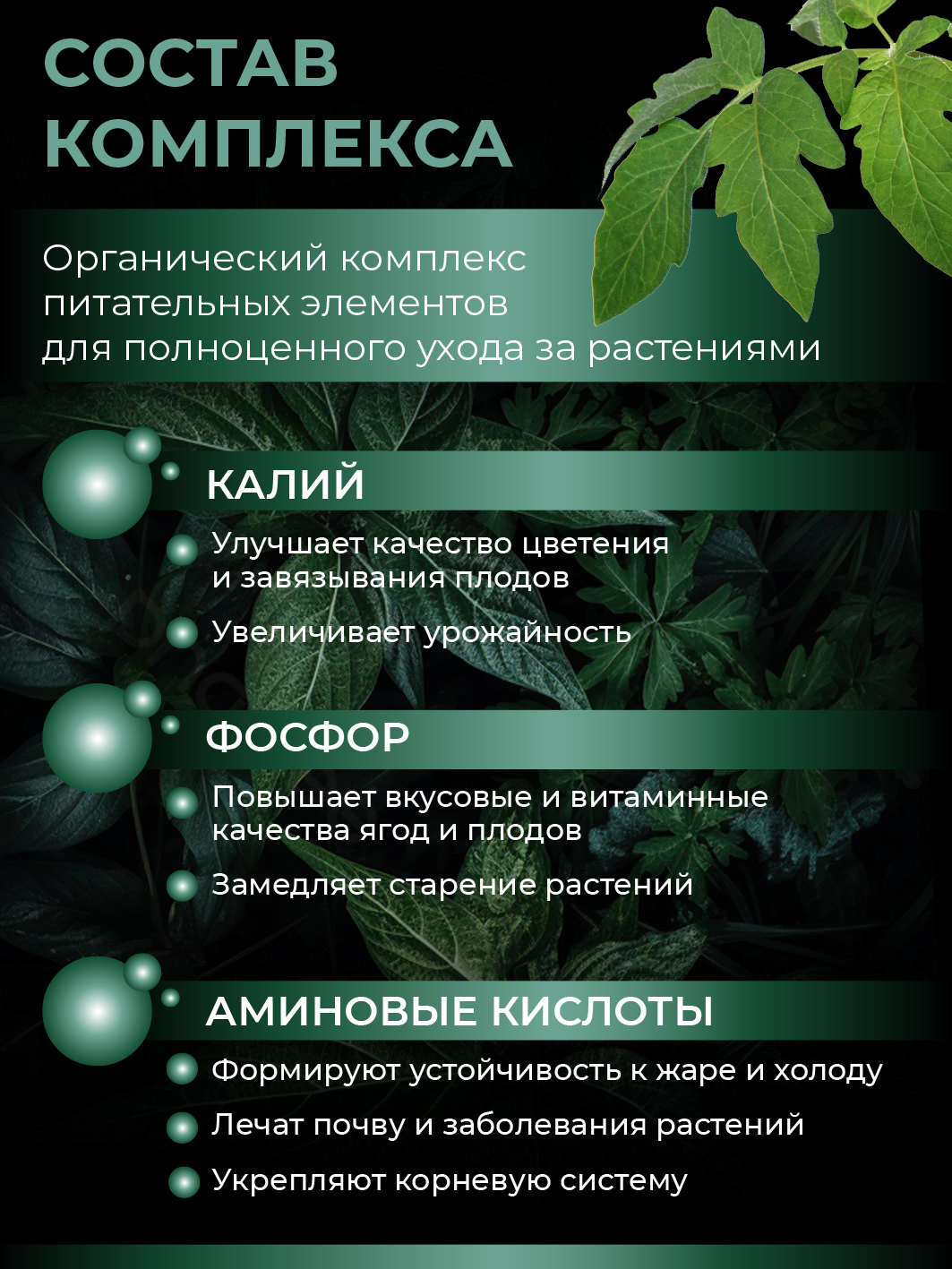 СОСТАВ КОМПЛЕКСА

Органический комплекс питательных элементов для полноценного ухода за растениями

КАЛИЙ

Улучшает качество цветения и завязывания плодов

Увеличивает урожайность

ФОСФОР

Повышает вкусовые и витаминные качества ягод и плодов

Замедляет старение растений

АМИНОВЫЕ КИСЛОТЫ

Формируют устойчивость к жаре и холоду

Лечат почву и заболевания растений

Укрепляют корневую систему